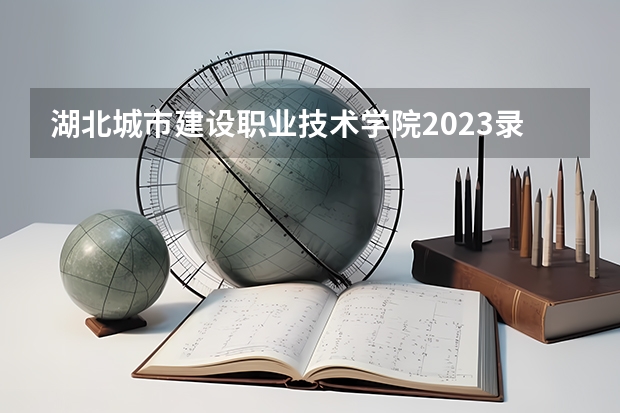 湖北城市建设职业技术学院2023录